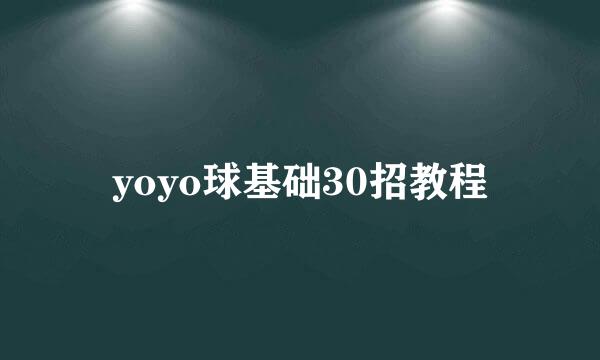 yoyo球基础30招教程